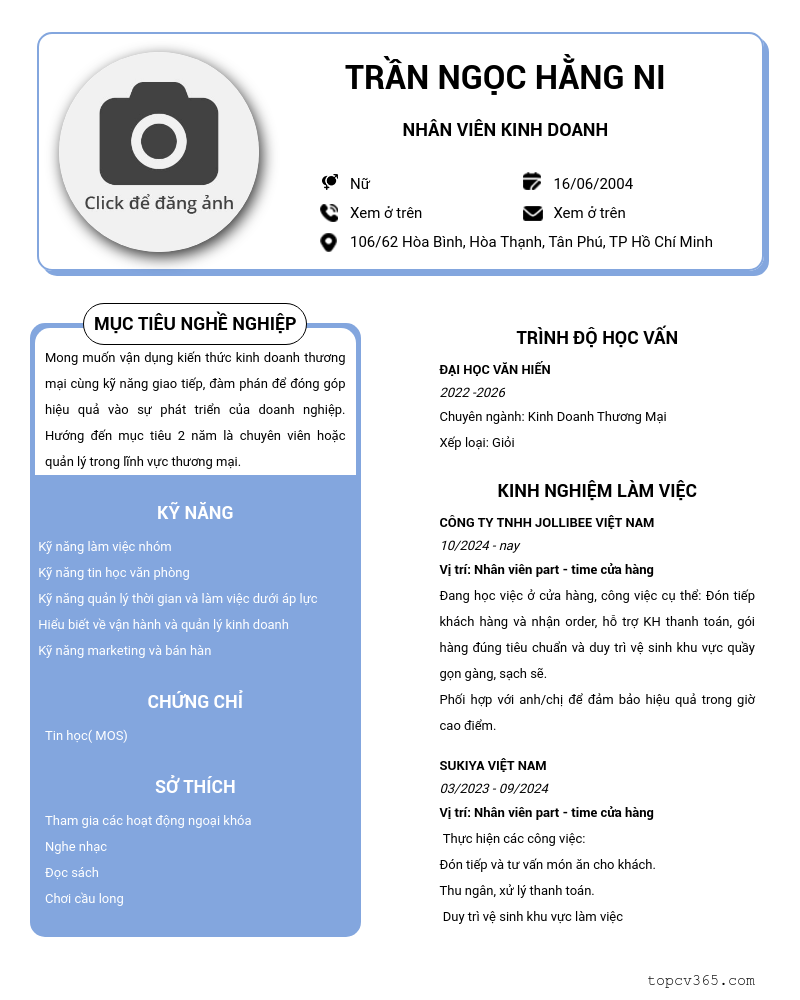 Click để đăng ảnh

TRẦN NGỌC HẰNG NI

NHÂN VIÊN KINH DOANH

Nữ
16/06/2004
Xem ở trên
Xem ở trên
106/62 Hòa Bình, Hòa Thạnh, Tân Phú, TP Hồ Chí Minh

MỤC TIÊU NGHỀ NGHIỆP

Mong muốn vận dụng kiến thức kinh doanh thương mại cùng kỹ năng giao tiếp, đàm phán để đóng góp hiệu quả vào sự phát triển của doanh nghiệp. Hướng đến mục tiêu 2 năm là chuyên viên hoặc quản lý trong lĩnh vực thương mại.

KỸ NĂNG

Kỹ năng làm việc nhóm
Kỹ năng tin học văn phòng
Kỹ năng quản lý thời gian và làm việc dưới áp lực
Hiểu biết về vận hành và quản lý kinh doanh
Kỹ năng marketing và bán hàn

CHỨNG CHỈ

Tin học( MOS)

SỞ THÍCH

Tham gia các hoạt động ngoại khóa
Nghe nhạc
Đọc sách
Chơi cầu long

TRÌNH ĐỘ HỌC VẤN

ĐẠI HỌC VĂN HIẾN
2022 -2026
Chuyên ngành: Kinh Doanh Thương Mại
Xếp loại: Giỏi

KINH NGHIỆM LÀM VIỆC

CÔNG TY TNHH JOLLIBEE VIỆT NAM
10/2024 - nay
Vị trí: Nhân viên part - time cửa hàng
Đang học việc ở cửa hàng, công việc cụ thể: Đón tiếp khách hàng và nhận order, hỗ trợ KH thanh toán, gói hàng đúng tiêu chuẩn và duy trì vệ sinh khu vực quầy gọn gàng, sạch sẽ.
Phối hợp với anh/chị để đảm bảo hiệu quả trong giờ cao điểm.

SUKIYA VIỆT NAM
03/2023 - 09/2024
Vị trí: Nhân viên part - time cửa hàng
Thực hiện các công việc:
Đón tiếp và tư vấn món ăn cho khách.
Thu ngân, xử lý thanh toán.
Duy trì vệ sinh khu vực làm việc

topcv365.com